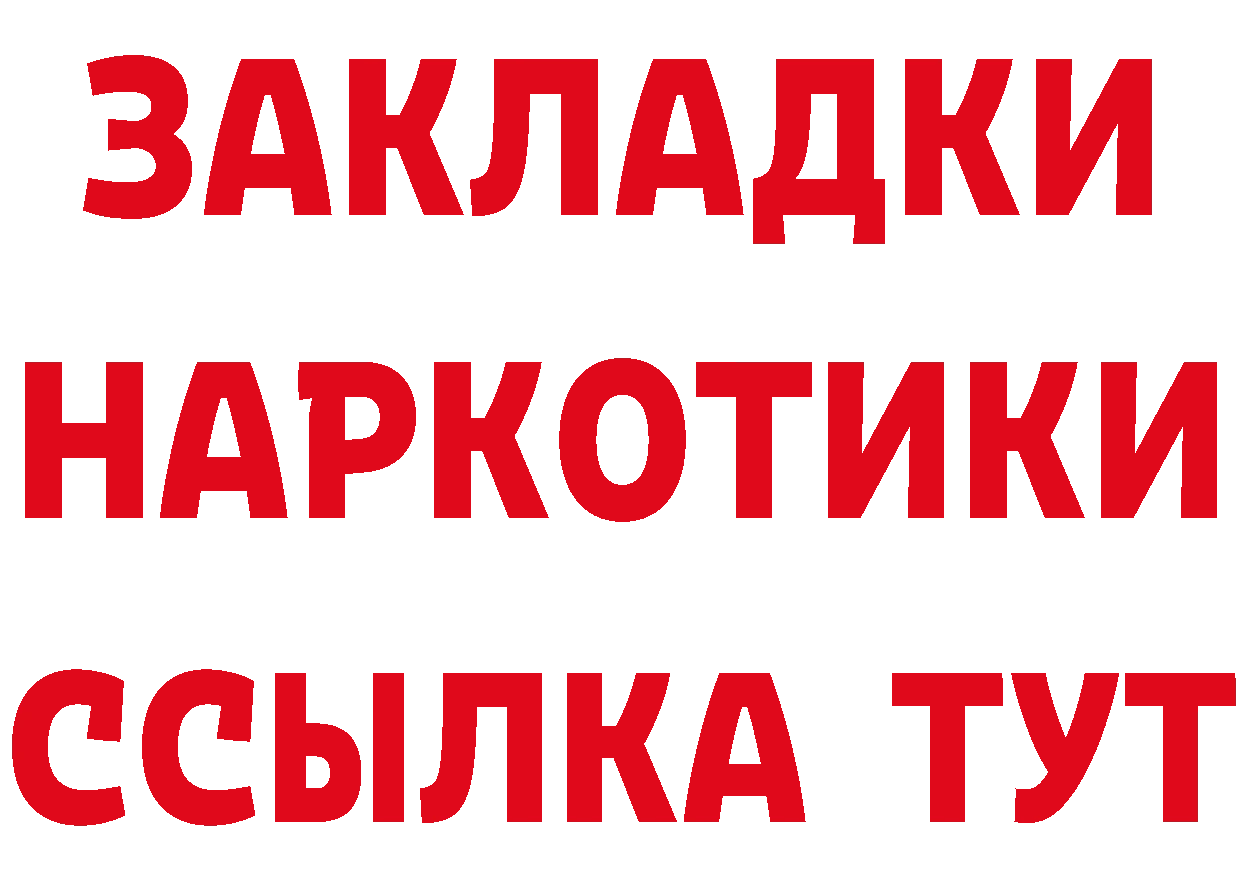 ЗАКЛАДКИ
НАРКОТИКИ
ССЫЛКА ТУТ